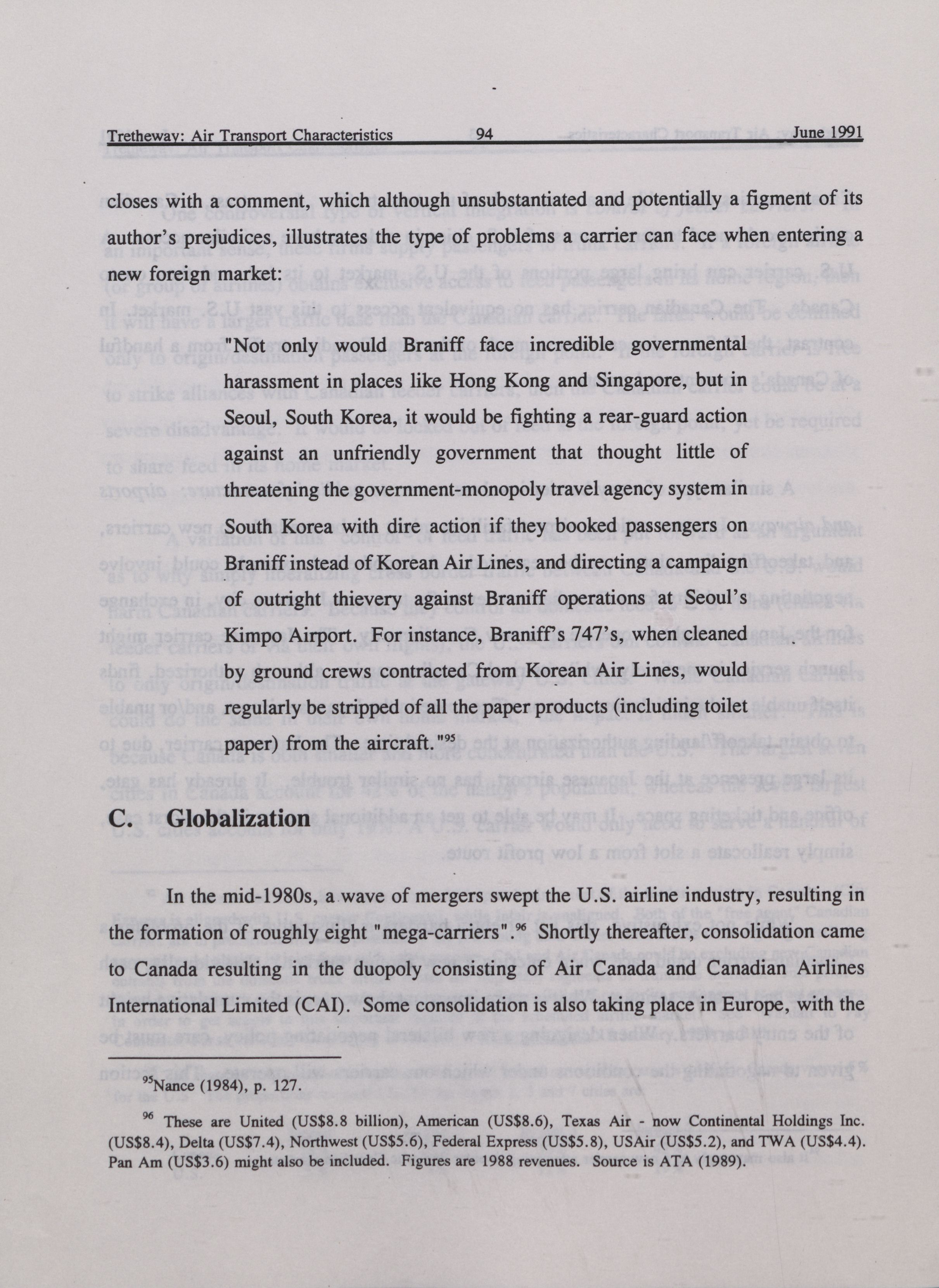 Tretheway: Air Transport Characteristics 94 June 1991

closes with a comment, which although unsubstantiated and potentially a figment of its author's prejudices, illustrates the type of problems a carrier can face when entering a new foreign market:

"Not only would Braniff face incredible governmental harassment in places like Hong Kong and Singapore, but in Seoul, South Korea, it would be fighting a rear-guard action against an unfriendly government that thought little of threatening the government-monopoly travel agency system in South Korea with dire action if they booked passengers on Braniff instead of Korean Air Lines, and directing a campaign of outright thievery against Braniff operations at Seoul's Kimpo Airport. For instance, Braniff's 747's, when cleaned by ground crews contracted from Korean Air Lines, would regularly be stripped of all the paper products (including toilet paper) from the aircraft."$^{95}$

C. Globalization

In the mid-1980s, a wave of mergers swept the U.S. airline industry, resulting in the formation of roughly eight "mega-carriers".$^{96}$ Shortly thereafter, consolidation came to Canada resulting in the duopoly consisting of Air Canada and Canadian Airlines International Limited (CAI). Some consolidation is also taking place in Europe, with the

$^{95}$Nance (1984), p. 127.

$^{96}$ These are United (US$8.8 billion), American (US$8.6), Texas Air - now Continental Holdings Inc. (US$8.4), Delta (US$7.4), Northwest (US$5.6), Federal Express (US$5.8), USAir (US$5.2), and TWA (US$4.4). Pan Am (US$3.6) might also be included. Figures are 1988 revenues. Source is ATA (1989).